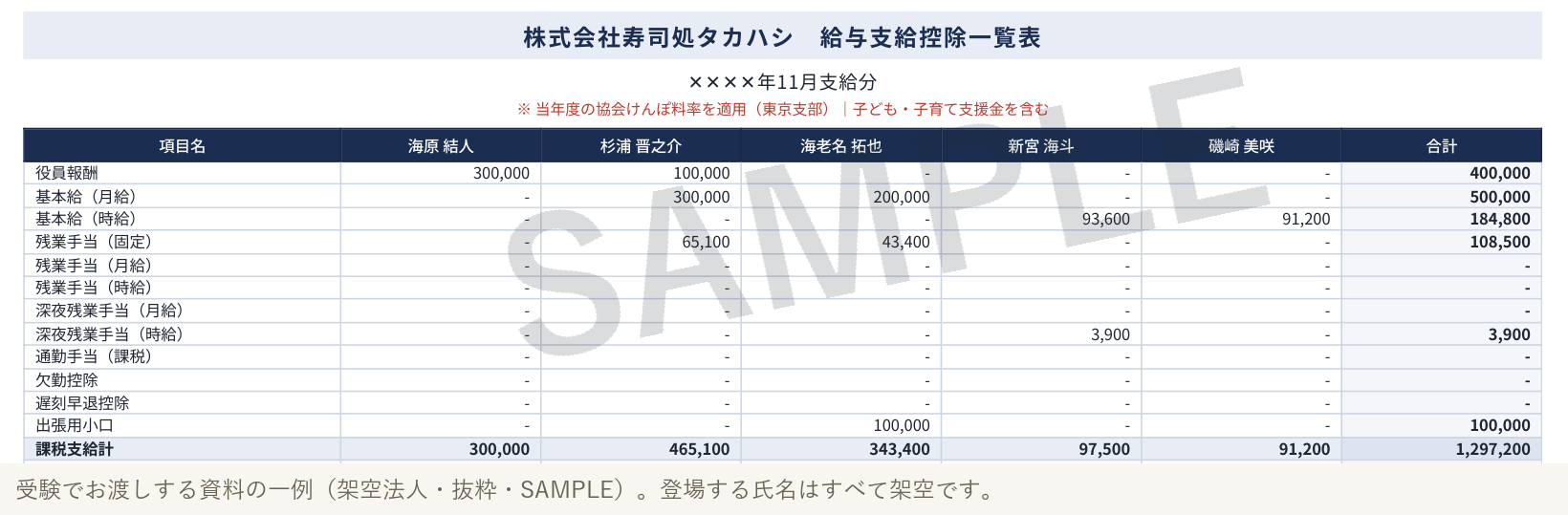 株式会社寿司処タカハシ　給与支給控除一覧表

××××年11月支給分

※ 当年度の協会けんぽ料率を適用（東京支部）｜子ども・子育て支援金を含む

| 項目名 | 海原 結人 | 杉浦 晋之介 | 海老名 拓也 | 新宮 海斗 | 磯崎 美咲 | 合計 |
|---|---|---|---|---|---|---|
| 役員報酬 | 300,000 | 100,000 | - | - | - | 400,000 |
| 基本給（月給） | - | 300,000 | 200,000 | - | - | 500,000 |
| 基本給（時給） | - | - | - | 93,600 | 91,200 | 184,800 |
| 残業手当（固定） | - | 65,100 | 43,400 | - | - | 108,500 |
| 残業手当（月給） | - | - | - | - | - | - |
| 残業手当（時給） | - | - | - | - | - | - |
| 深夜残業手当（月給） | - | - | - | - | - | - |
| 深夜残業手当（時給） | - | - | - | 3,900 | - | 3,900 |
| 通勤手当（課税） | - | - | - | - | - | - |
| 欠勤控除 | - | - | - | - | - | - |
| 遅刻早退控除 | - | - | - | - | - | - |
| 出張用小口 | - | - | 100,000 | - | - | 100,000 |
| 課税支給計 | 300,000 | 465,100 | 343,400 | 97,500 | 91,200 | 1,297,200 |

受験でお渡しする資料の一例（架空法人・抜粋・SAMPLE）。登場する氏名はすべて架空です。

SAMPLE